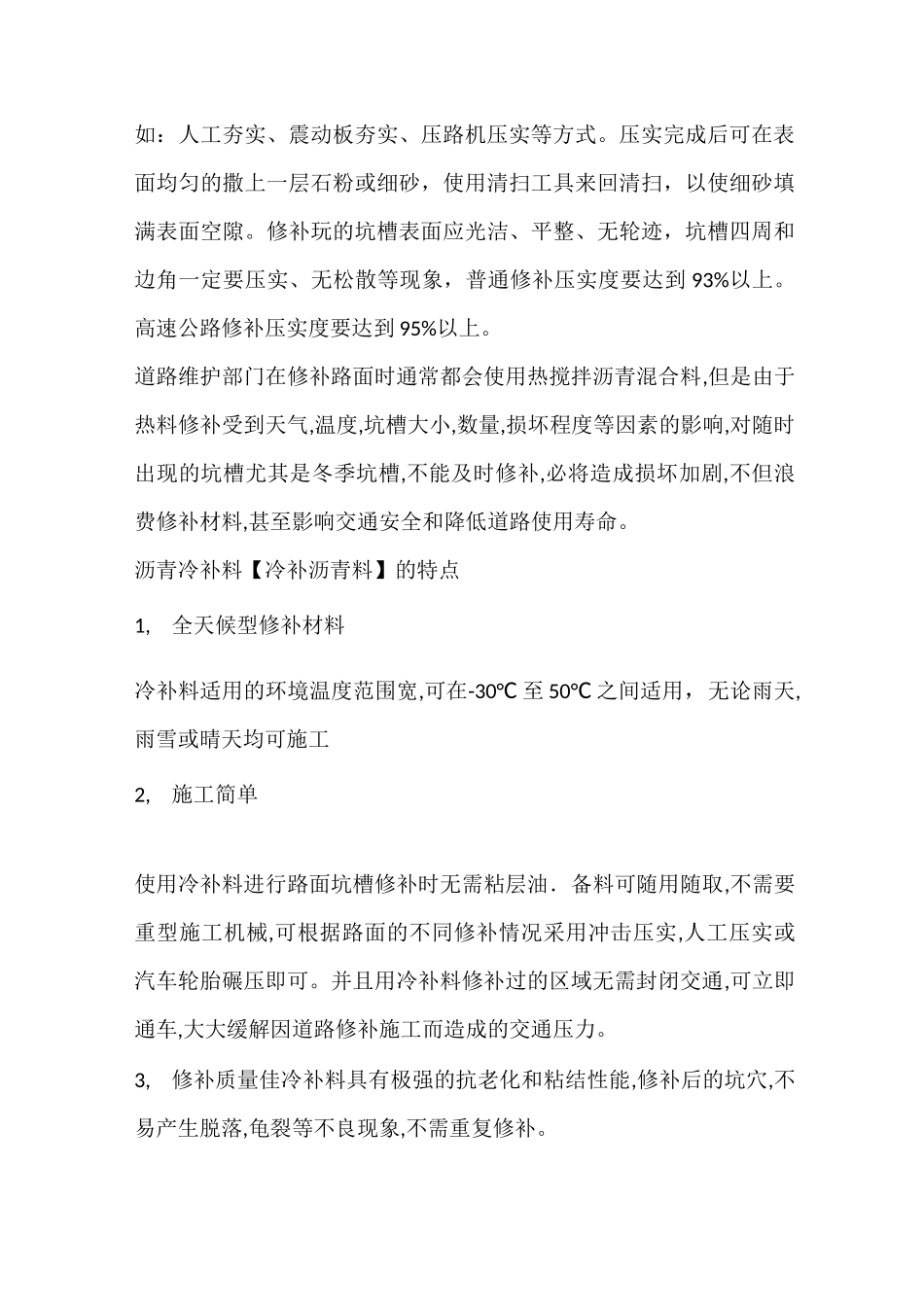 如：人工夯实、震动板夯实、压路机压实等方式。压实完成后可在表面均匀的撒上一层石粉或细砂，使用清扫工具来回清扫，以使细砂填满表面空隙。修补玩的坑槽表面应光洁、平整、无轮迹，坑槽四周和边角一定要压实、无松散等现象，普通修补压实度要达到93%以上。高速公路修补压实度要达到95%以上。

道路维护部门在修补路面时通常都会使用热搅拌沥青混合料,但是由于热料修补受到天气,温度,坑槽大小,数量,损坏程度等因素的影响,对随时出现的坑槽尤其是冬季坑槽,不能及时修补,必将造成损坏加剧,不但浪费修补材料,甚至影响交通安全和降低道路使用寿命。

沥青冷补料【冷补沥青料】的特点

1, 全天候型修补材料

冷补料适用的环境温度范围宽,可在-30℃至50℃之间适用，无论雨天,雨雪或晴天均可施工

2, 施工简单

使用冷补料进行路面坑槽修补时无需粘层油．备料可随用随取,不需要重型施工机械,可根据路面的不同修补情况采用冲击压实,人工压实或汽车轮胎碾压即可。并且用冷补料修补过的区域无需封闭交通,可立即通车,大大缓解因道路修补施工而造成的交通压力。

3, 修补质量佳冷补料具有极强的抗老化和粘结性能,修补后的坑穴,不易产生脱落,龟裂等不良现象,不需重复修补。